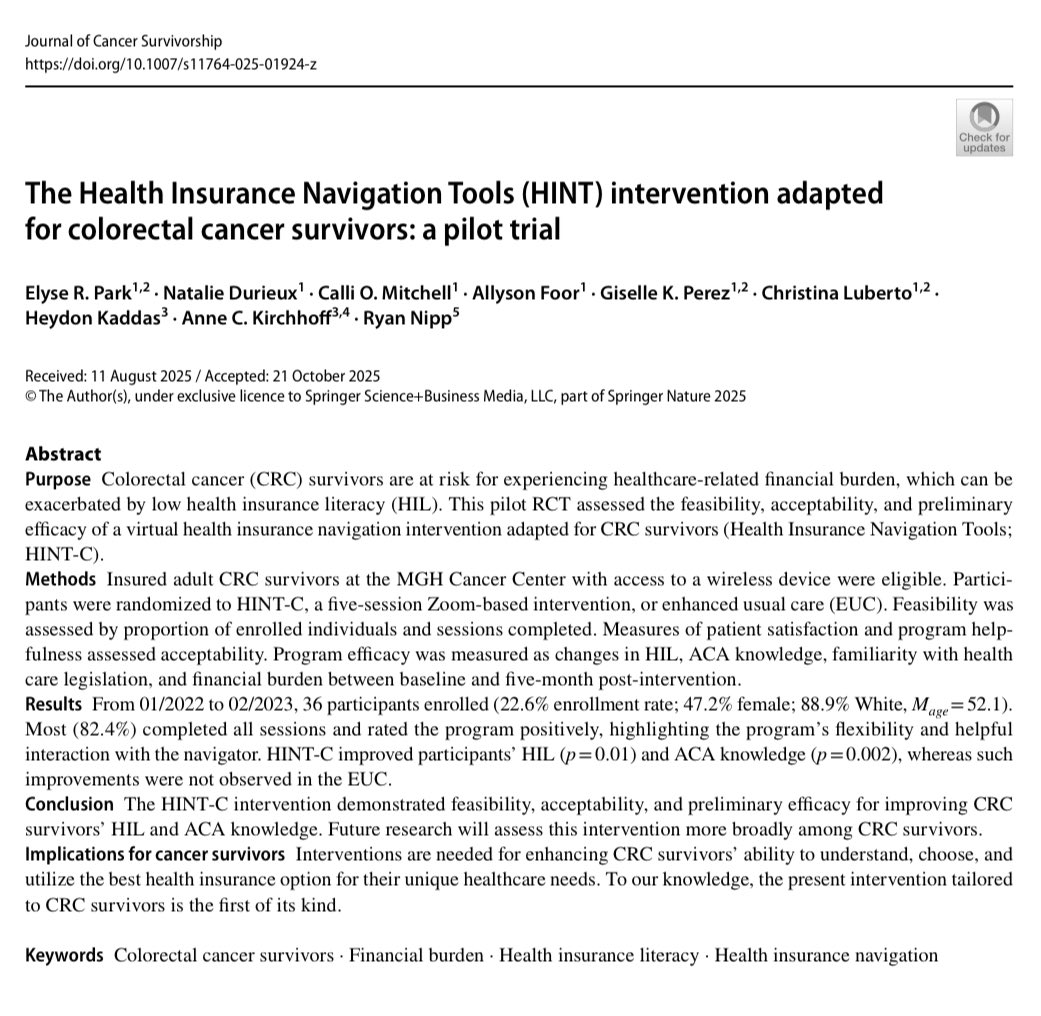 Journal of Cancer Survivorship
https://doi.org/10.1007/s11764-025-01924-z

Check for updates

The Health Insurance Navigation Tools (HINT) intervention adapted for colorectal cancer survivors: a pilot trial

Elyse R. Park$^{1,2}$ · Natalie Durieux$^{1}$ · Calli O. Mitchell$^{1}$ · Allyson Foor$^{1}$ · Giselle K. Perez$^{1,2}$ · Christina Luberto$^{1,2}$ · Heydon Kaddas$^{3}$ · Anne C. Kirchhoff$^{3,4}$ · Ryan Nipp$^{5}$

Received: 11 August 2025 / Accepted: 21 October 2025
© The Author(s), under exclusive licence to Springer Science+Business Media, LLC, part of Springer Nature 2025

Abstract
Purpose Colorectal cancer (CRC) survivors are at risk for experiencing healthcare-related financial burden, which can be exacerbated by low health insurance literacy (HIL). This pilot RCT assessed the feasibility, acceptability, and preliminary efficacy of a virtual health insurance navigation intervention adapted for CRC survivors (Health Insurance Navigation Tools; HINT-C).
Methods Insured adult CRC survivors at the MGH Cancer Center with access to a wireless device were eligible. Participants were randomized to HINT-C, a five-session Zoom-based intervention, or enhanced usual care (EUC). Feasibility was assessed by proportion of enrolled individuals and sessions completed. Measures of patient satisfaction and program helpfulness assessed acceptability. Program efficacy was measured as changes in HIL, ACA knowledge, familiarity with health care legislation, and financial burden between baseline and five-month post-intervention.
Results From 01/2022 to 02/2023, 36 participants enrolled (22.6% enrollment rate; 47.2% female; 88.9% White, $M_{age}=52.1$). Most (82.4%) completed all sessions and rated the program positively, highlighting the program's flexibility and helpful interaction with the navigator. HINT-C improved participants' HIL ($p=0.01$) and ACA knowledge ($p=0.002$), whereas such improvements were not observed in the EUC.
Conclusion The HINT-C intervention demonstrated feasibility, acceptability, and preliminary efficacy for improving CRC survivors' HIL and ACA knowledge. Future research will assess this intervention more broadly among CRC survivors.
Implications for cancer survivors Interventions are needed for enhancing CRC survivors' ability to understand, choose, and utilize the best health insurance option for their unique healthcare needs. To our knowledge, the present intervention tailored to CRC survivors is the first of its kind.

Keywords Colorectal cancer survivors · Financial burden · Health insurance literacy · Health insurance navigation